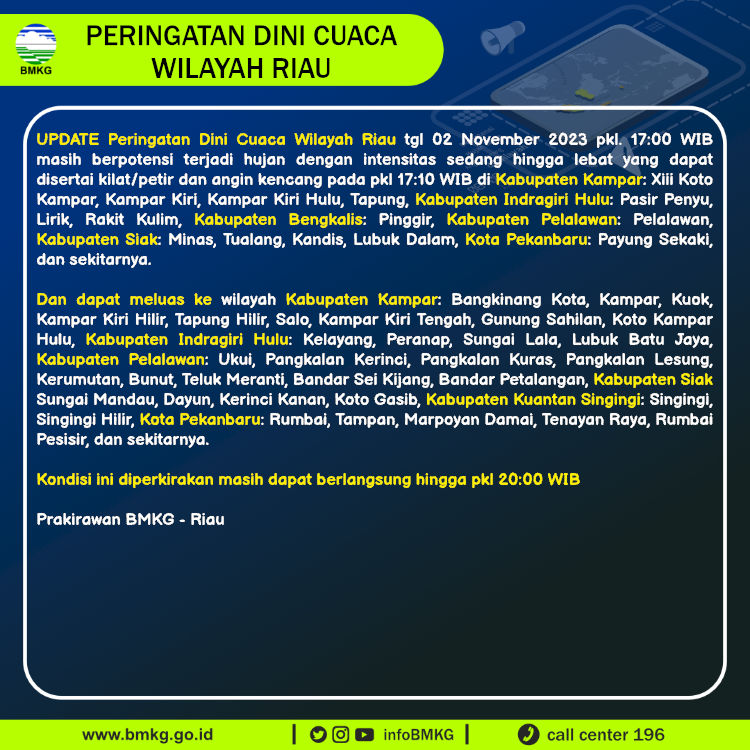 BMKG

PERINGATAN DINI CUACA WILAYAH RIAU

UPDATE Peringatan Dini Cuaca Wilayah Riau tgl 02 November 2023 pkl. 17:00 WIB masih berpotensi terjadi hujan dengan intensitas sedang hingga lebat yang dapat disertai kilat/petir dan angin kencang pada pkl 17:10 WIB di Kabupaten Kampar: Xiii Koto Kampar, Kampar Kiri, Kampar Kiri Hulu, Tapung, Kabupaten Indragiri Hulu: Pasir Penyu, Lirik, Rakit Kulim, Kabupaten Bengkalis: Pinggir, Kabupaten Pelalawan: Pelalawan, Kabupaten Siak: Minas, Tualang, Kandis, Lubuk Dalam, Kota Pekanbaru: Payung Sekaki, dan sekitarnya.

Dan dapat meluas ke wilayah Kabupaten Kampar: Bangkinang Kota, Kampar, Kuok, Kampar Kiri Hilir, Tapung Hilir, Salo, Kampar Kiri Tengah, Gunung Sahilan, Koto Kampar Hulu, Kabupaten Indragiri Hulu: Kelayang, Peranap, Sungai Lala, Lubuk Batu Jaya, Kabupaten Pelalawan: Ukui, Pangkalan Kerinci, Pangkalan Kuras, Pangkalan Lesung, Kerumutan, Bunut, Teluk Meranti, Bandar Sei Kijang, Bandar Petalangan, Kabupaten Siak Sungai Mandau, Dayun, Kerinci Kanan, Koto Gasib, Kabupaten Kuantan Singingi: Singingi, Singingi Hilir, Kota Pekanbaru: Rumbai, Tampan, Marpoyan Damai, Tenayan Raya, Rumbai Pesisir, dan sekitarnya.

Kondisi ini diperkirakan masih dapat berlangsung hingga pkl 20:00 WIB

Prakirawan BMKG - Riau

www.bmkg.go.id | infoBMKG | call center 196